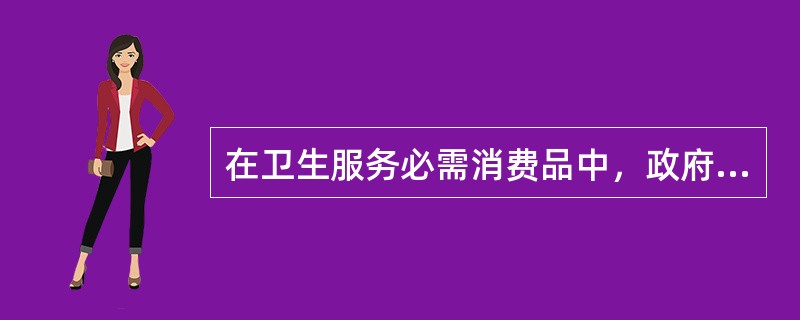 在卫生服务必需消费品中，政府...